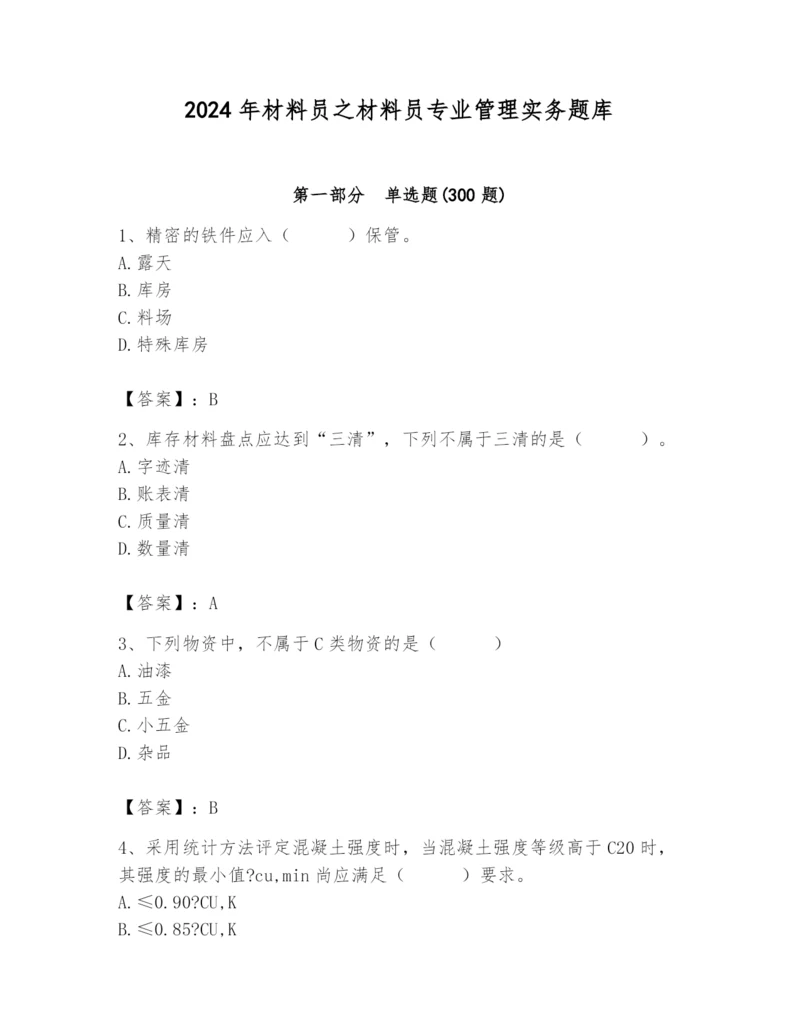 2024年材料员之材料员专业管理实务题库

第一部分　单选题(300题)

1、精密的铁件应入（　　）保管。
A.露天
B.库房
C.料场
D.特殊库房

【答案】：B

2、库存材料盘点应达到“三清”，下列不属于三清的是（　　）。
A.字迹清
B.账表清
C.质量清
D.数量清

【答案】：A

3、下列物资中，不属于C类物资的是（　　）
A.油漆
B.五金
C.小五金
D.杂品

【答案】：B

4、采用统计方法评定混凝土强度时，当混凝土强度等级高于C20时，其强度的最小值?cu,min尚应满足（　　）要求。
A.≤0.90?CU,K
B.≤0.85?CU,K